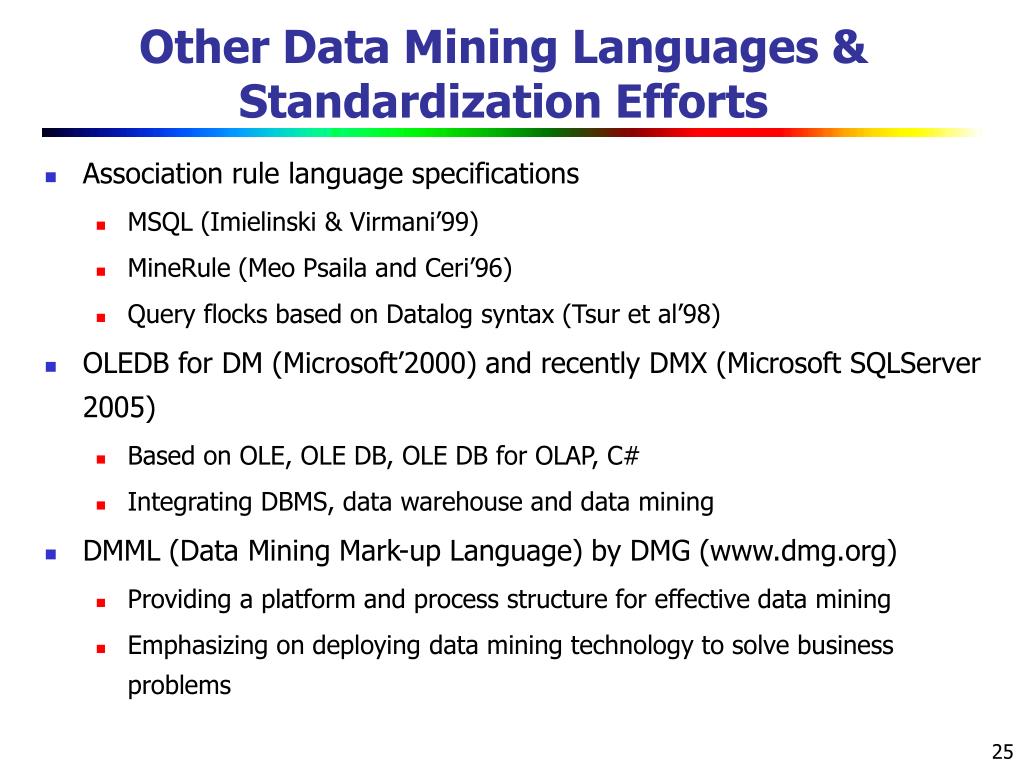 Other Data Mining Languages & Standardization Efforts

- Association rule language specifications
  - MSQL (Imielinski & Virmani'99)
  - MineRule (Meo Psaila and Ceri'96)
  - Query flocks based on Datalog syntax (Tsur et al'98)
- OLEDB for DM (Microsoft'2000) and recently DMX (Microsoft SQLServer 2005)
  - Based on OLE, OLE DB, OLE DB for OLAP, C#
  - Integrating DBMS, data warehouse and data mining
- DMML (Data Mining Mark-up Language) by DMG (www.dmg.org)
  - Providing a platform and process structure for effective data mining
  - Emphasizing on deploying data mining technology to solve business problems

25